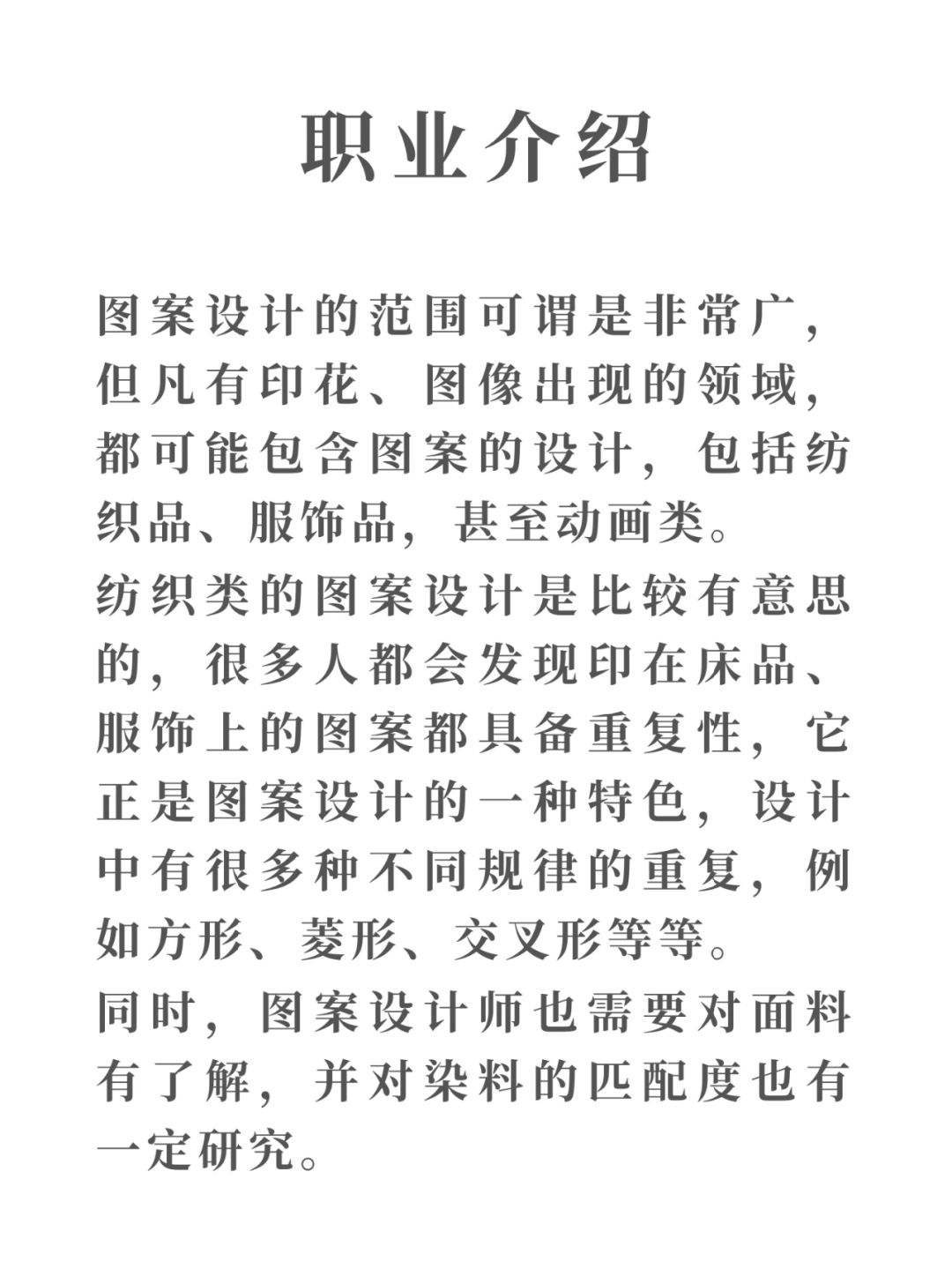 职业介绍

图案设计的范围可谓是非常广，但凡有印花、图像出现的领域，都可能包含图案的设计，包括纺织品、服饰品，甚至动画类。

纺织类的图案设计是比较有意思的，很多人都会发现印在床品、服饰上的图案都具备重复性，它正是图案设计的一种特色，设计中有很多种不同规律的重复，例如方形、菱形、交叉形等等。

同时，图案设计师也需要对面料有了解，并对染料的匹配度也有一定研究。